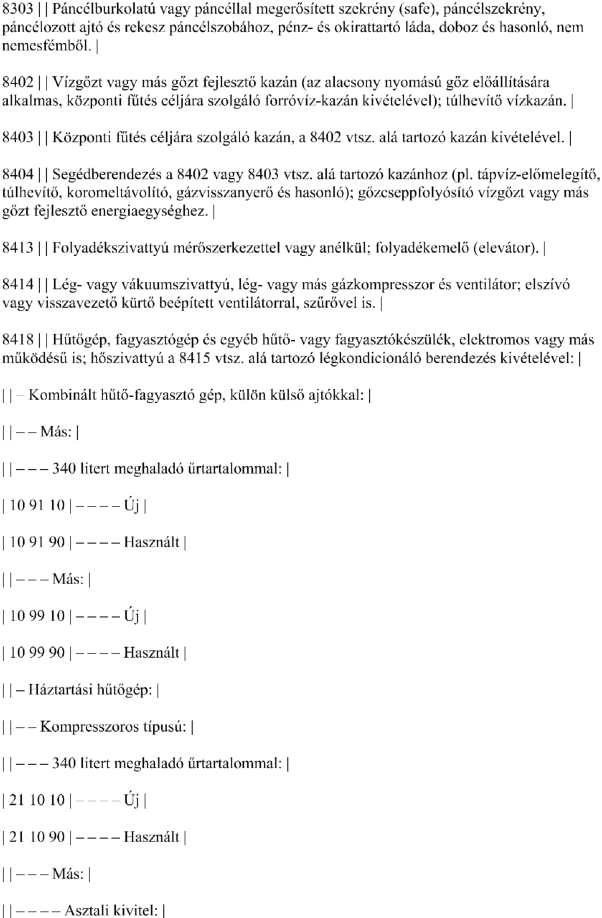 8303 | | Páncélburkolatú vagy páncéllal megerősített szekrény (safe), páncélszekrény, páncélozott ajtó és rekesz páncélszobához, pénz- és okirattartó láda, doboz és hasonló, nem nemesfémből. |

8402 | | Vízgőzt vagy más gőzt fejlesztő kazán (az alacsony nyomású gőz előállítására alkalmas, központi fűtés céljára szolgáló forróvíz-kazán kivételével); túlhevítő vízkazán. |

8403 | | Központi fűtés céljára szolgáló kazán, a 8402 vtsz. alá tartozó kazán kivételével. |

8404 | | Segédberendezés a 8402 vagy 8403 vtsz. alá tartozó kazánhoz (pl. tápvíz-előmelegítő, túlhevítő, koromeltávolító, gázvisszanyerő és hasonló); gőzcseppfolyósító vízgőzt vagy más gőzt fejlesztő energiaegységhez. |

8413 | | Folyadékszivattyú mérőszerkezettel vagy anélkül; folyadékemelő (elevátor). |

8414 | | Lég- vagy vákuumszivattyú, lég- vagy más gázkompresszor és ventilátor; elszívó vagy visszavezető kürtő beépített ventilátorral, szűrővel is. |

8418 | | Hűtőgép, fagyasztógép és egyéb hűtő- vagy fagyasztókészülék, elektromos vagy más működésű is; hőszivattyú a 8415 vtsz. alá tartozó légkondicionáló berendezés kivételével: |

| | – Kombinált hűtő-fagyasztó gép, külön külső ajtókkal: |

| | – – Más: |

| | – – – 340 litert meghaladó űrtartalommal: |

| 10 91 10 | – – – – Új |

| 10 91 90 | – – – – Használt |

| | – – – Más: |

| 10 99 10 | – – – – Új |

| 10 99 90 | – – – – Használt |

| | – Háztartási hűtőgép: |

| | – – Kompresszoros típusú: |

| | – – – 340 litert meghaladó űrtartalommal: |

| 21 10 10 | – – – – Új |

| 21 10 90 | – – – – Használt |

| | – – – Más: |

| | – – – – Asztali kivitel: |